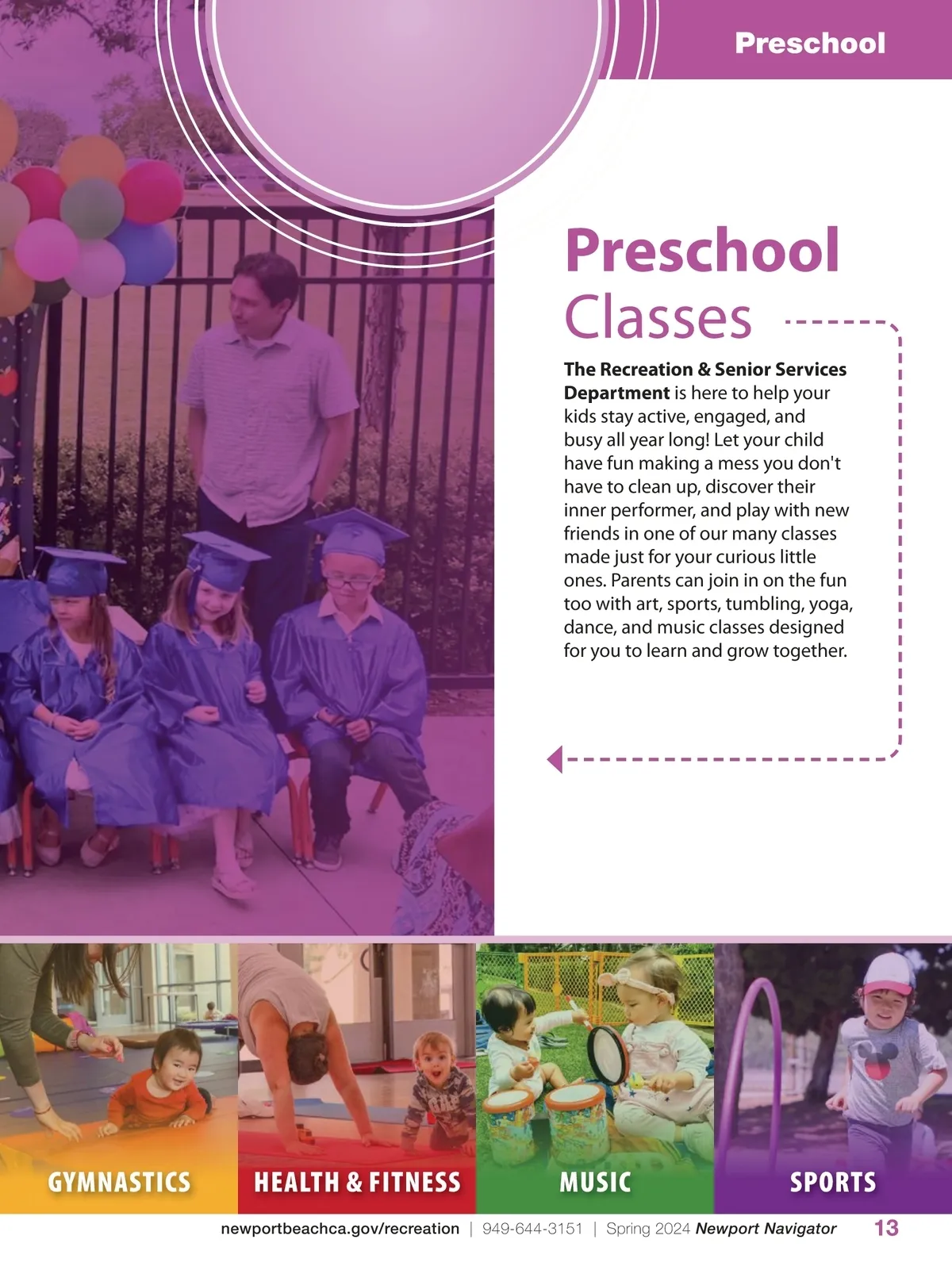 Preschool

Preschool Classes

The Recreation & Senior Services Department is here to help your kids stay active, engaged, and busy all year long! Let your child have fun making a mess you don't have to clean up, discover their inner performer, and play with new friends in one of our many classes made just for your curious little ones. Parents can join in on the fun too with art, sports, tumbling, yoga, dance, and music classes designed for you to learn and grow together.

GYMNASTICS

HEALTH & FITNESS

MUSIC

SPORTS

newportbeachca.gov/recreation | 949-644-3151 | Spring 2024 Newport Navigator 13